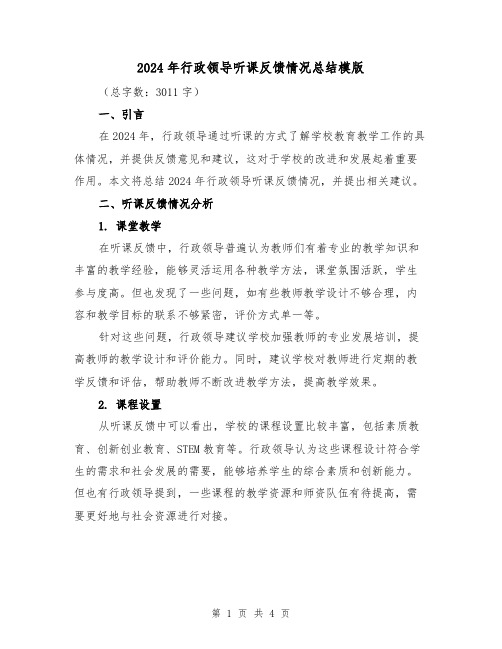 2024年行政领导听课反馈情况总结模版

（总字数：3011字）

一、引言

在2024年，行政领导通过听课的方式了解学校教育教学工作的具体情况，并提供反馈意见和建议，这对于学校的改进和发展起着重要作用。本文将总结2024年行政领导听课反馈情况，并提出相关建议。

二、听课反馈情况分析

1. 课堂教学

在听课反馈中，行政领导普遍认为教师们有着专业的教学知识和丰富的教学经验，能够灵活运用各种教学方法，课堂氛围活跃，学生参与度高。但也发现了一些问题，如有些教师教学设计不够合理，内容和教学目标的联系不够紧密，评价方式单一等。

针对这些问题，行政领导建议学校加强教师的专业发展培训，提高教师的教学设计和评价能力。同时，建议学校对教师进行定期的教学反馈和评估，帮助教师不断改进教学方法，提高教学效果。

2. 课程设置

从听课反馈中可以看出，学校的课程设置比较丰富，包括素质教育、创新创业教育、STEM教育等。行政领导认为这些课程设计符合学生的需求和社会发展的需要，能够培养学生的综合素质和创新能力。但也有行政领导提到，一些课程的教学资源和师资队伍有待提高，需要更好地与社会资源进行对接。

第 1 页 共 4 页